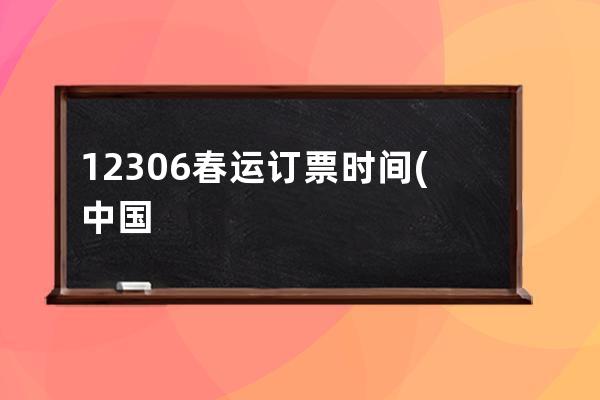 12306春运订票时间(中国